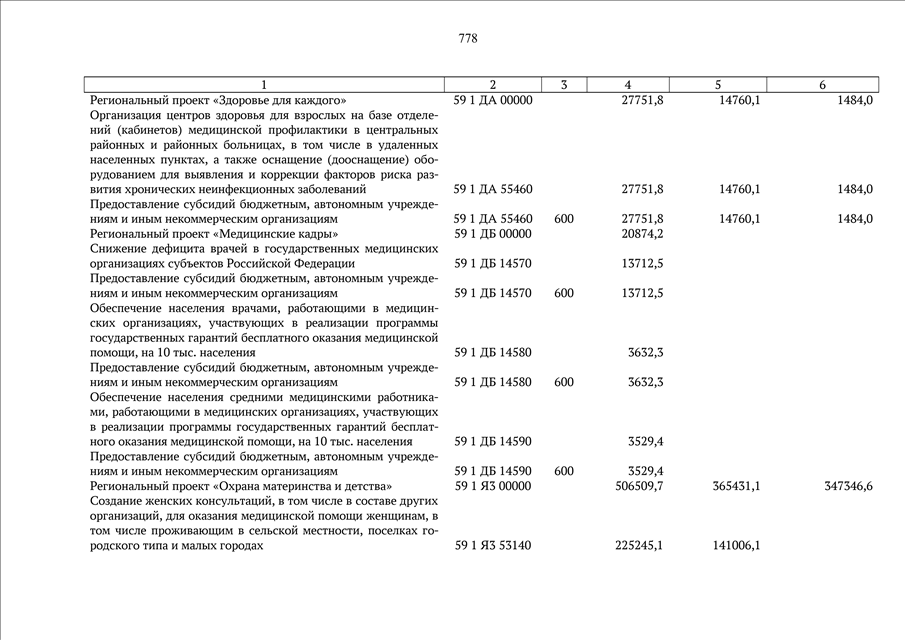 778

| 1 | 2 | 3 | 4 | 5 | 6 |
|---|---|---|---|---|---|
| Региональный проект «Здоровье для каждого» | 59 1 ДА 00000 | | 27751,8 | 14760,1 | 1484,0 |
| Организация центров здоровья для взрослых на базе отделений (кабинетов) медицинской профилактики в центральных районных и районных больницах, в том числе в удаленных населенных пунктах, а также оснащение (дооснащение) оборудованием для выявления и коррекции факторов риска развития хронических неинфекционных заболеваний | 59 1 ДА 55460 | | 27751,8 | 14760,1 | 1484,0 |
| Предоставление субсидий бюджетным, автономным учреждениям и иным некоммерческим организациям | 59 1 ДА 55460 | 600 | 27751,8 | 14760,1 | 1484,0 |
| Региональный проект «Медицинские кадры» | 59 1 ДБ 00000 | | 20874,2 | | |
| Снижение дефицита врачей в государственных медицинских организациях субъектов Российской Федерации | 59 1 ДБ 14570 | | 13712,5 | | |
| Предоставление субсидий бюджетным, автономным учреждениям и иным некоммерческим организациям | 59 1 ДБ 14570 | 600 | 13712,5 | | |
| Обеспечение населения врачами, работающими в медицинских организациях, участвующих в реализации программы государственных гарантий бесплатного оказания медицинской помощи, на 10 тыс. населения | 59 1 ДБ 14580 | | 3632,3 | | |
| Предоставление субсидий бюджетным, автономным учреждениям и иным некоммерческим организациям | 59 1 ДБ 14580 | 600 | 3632,3 | | |
| Обеспечение населения средними медицинскими работниками, работающими в медицинских организациях, участвующих в реализации программы государственных гарантий бесплатного оказания медицинской помощи, на 10 тыс. населения | 59 1 ДБ 14590 | | 3529,4 | | |
| Предоставление субсидий бюджетным, автономным учреждениям и иным некоммерческим организациям | 59 1 ДБ 14590 | 600 | 3529,4 | | |
| Региональный проект «Охрана материнства и детства» | 59 1 ЯЗ 00000 | | 506509,7 | 365431,1 | 347346,6 |
| Создание женских консультаций, в том числе в составе других организаций, для оказания медицинской помощи женщинам, в том числе проживающим в сельской местности, поселках городского типа и малых городах | 59 1 ЯЗ 53140 | | 225245,1 | 141006,1 | |